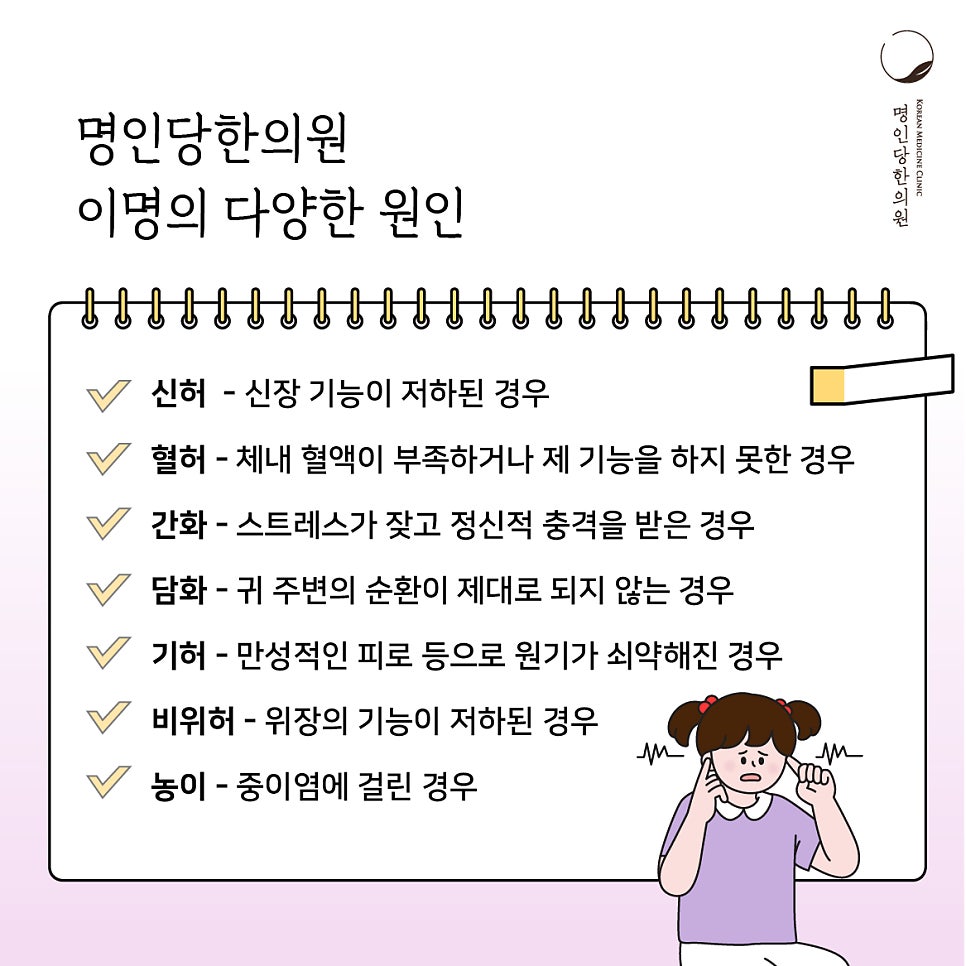 명인당한의원
이명의 다양한 원인

KOREAN MEDICINE CLINIC
명인당한의원

신허 - 신장 기능이 저하된 경우

혈허 - 체내 혈액이 부족하거나 제 기능을 하지 못한 경우

간화 - 스트레스가 잦고 정신적 충격을 받은 경우

담화 - 귀 주변의 순환이 제대로 되지 않는 경우

기허 - 만성적인 피로 등으로 원기가 쇠약해진 경우

비위허 - 위장의 기능이 저하된 경우

농이 - 중이염에 걸린 경우